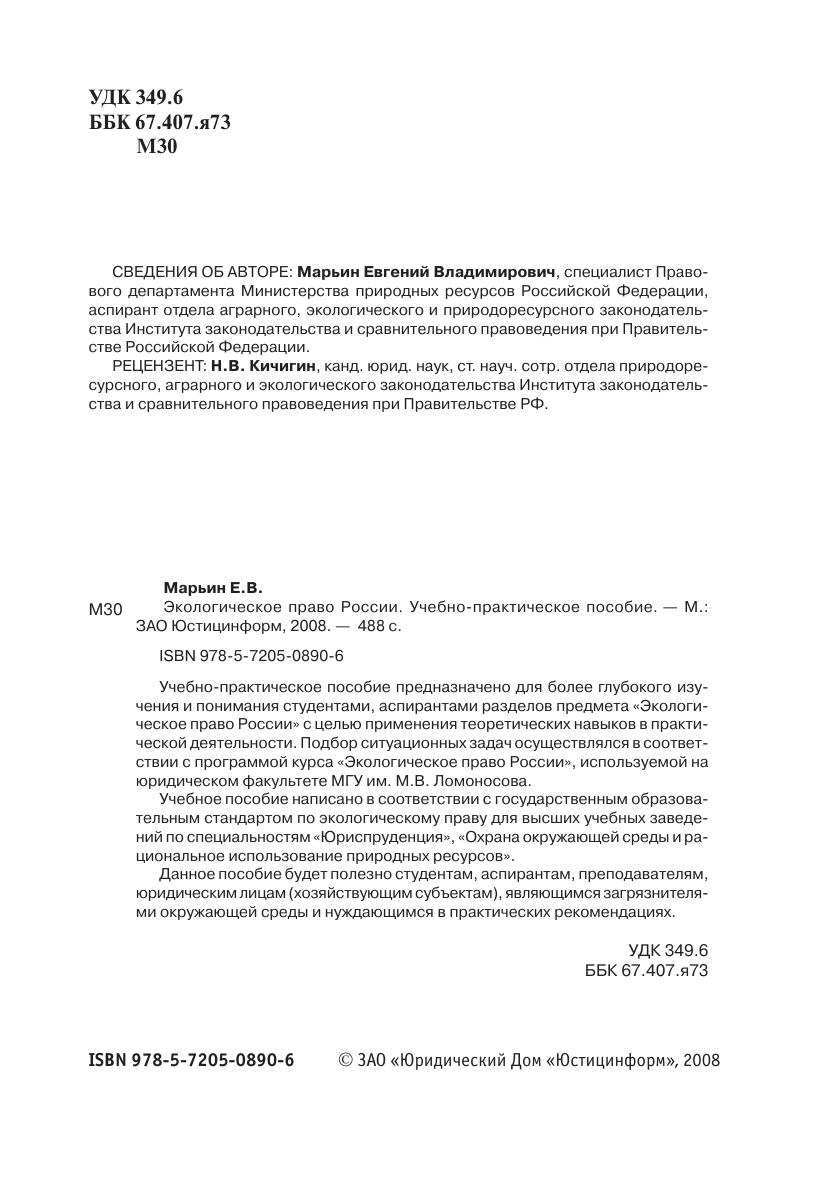 УДК 349.6
ББК 67.407.я73
М30

СВЕДЕНИЯ ОБ АВТОРЕ: Марьин Евгений Владимирович, специалист Правового департамента Министерства природных ресурсов Российской Федерации, аспирант отдела аграрного, экологического и природоресурсного законодательства Института законодательства и сравнительного правоведения при Правительстве Российской Федерации.
РЕЦЕНЗЕНТ: Н.В. Кичигин, канд. юрид. наук, ст. науч. сотр. отдела природоресурсного, аграрного и экологического законодательства Института законодательства и сравнительного правоведения при Правительстве РФ.

Марьин Е.В.
М30 Экологическое право России. Учебно-практическое пособие. — М.: ЗАО Юстицинформ, 2008. — 488 с.

ISBN 978-5-7205-0890-6

Учебно-практическое пособие предназначено для более глубокого изучения и понимания студентами, аспирантами разделов предмета «Экологическое право России» с целью применения теоретических навыков в практической деятельности. Подбор ситуационных задач осуществлялся в соответствии с программой курса «Экологическое право России», используемой на юридическом факультете МГУ им. М.В. Ломоносова.
Учебное пособие написано в соответствии с государственным образовательным стандартом по экологическому праву для высших учебных заведений по специальностям «Юриспруденция», «Охрана окружающей среды и рациональное использование природных ресурсов».
Данное пособие будет полезно студентам, аспирантам, преподавателям, юридическим лицам (хозяйствующим субъектам), являющимся загрязнителями окружающей среды и нуждающимся в практических рекомендациях.

УДК 349.6
ББК 67.407.я73

ISBN 978-5-7205-0890-6 © ЗАО «Юридический Дом «Юстицинформ», 2008